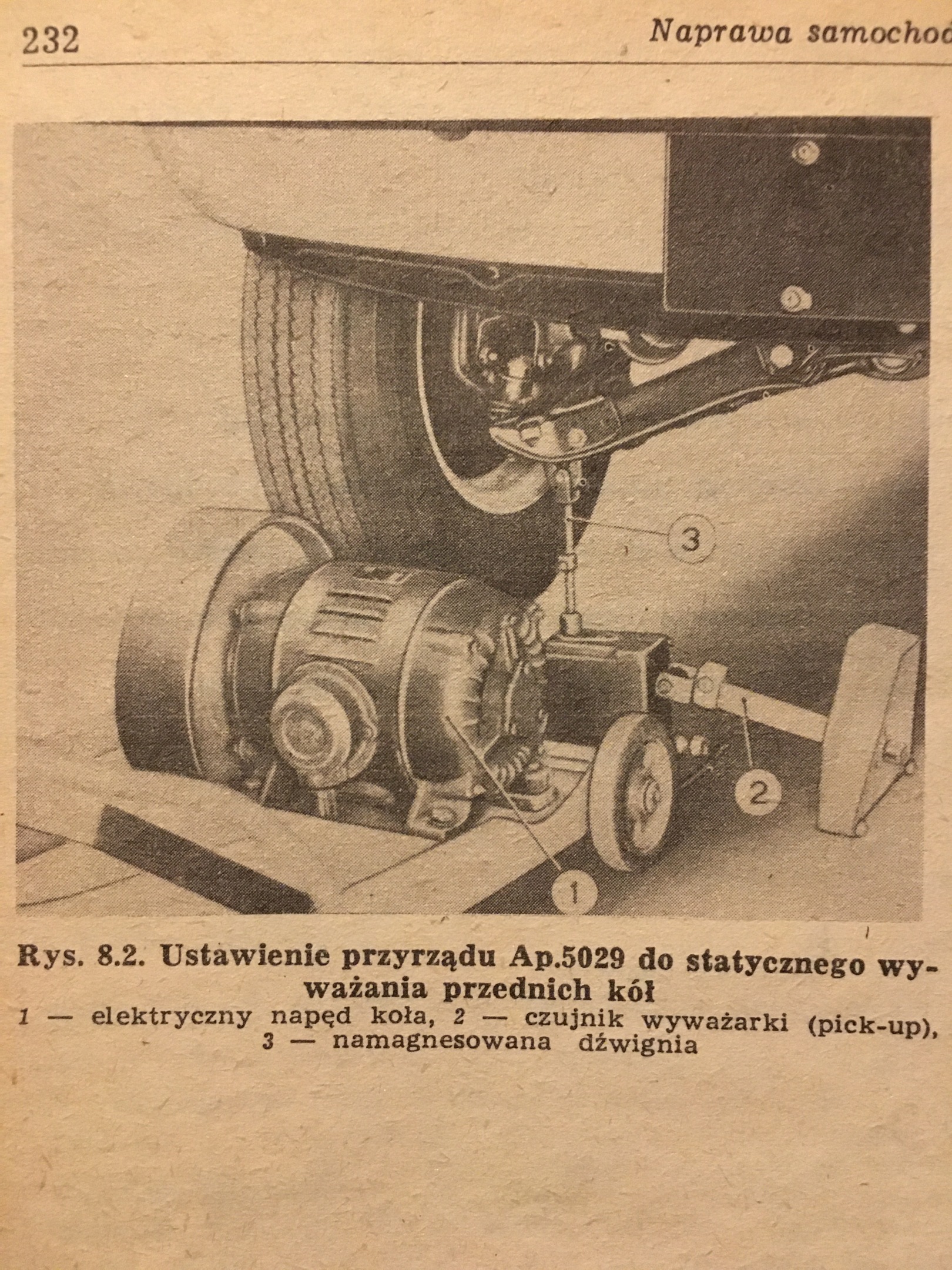 232 Naprawa samochod

3

2

1

Rys. 8.2. Ustawienie przyrządu Ap.5029 do statycznego wyważania przednich kół
1 — elektryczny napęd koła, 2 — czujnik wyważarki (pick-up), 3 — namagnesowana dźwignia